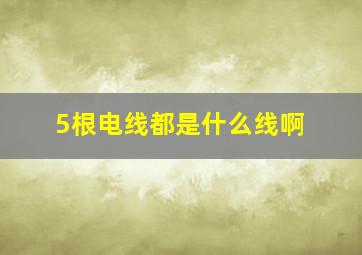 5根电线都是什么线啊